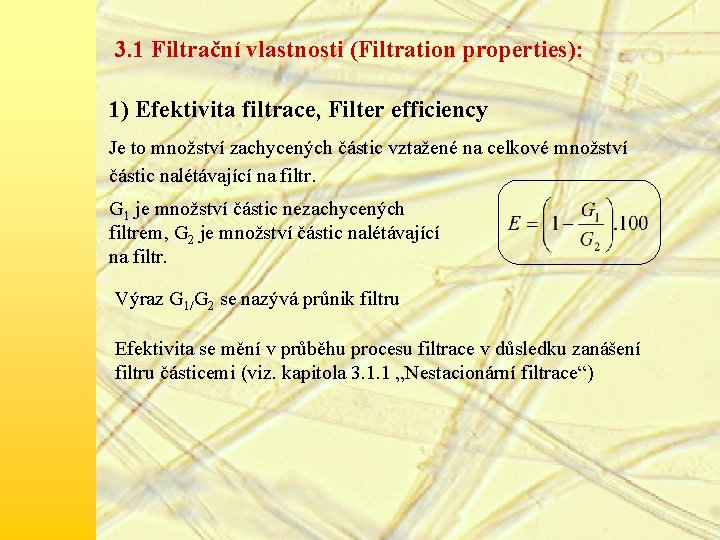 3.1 Filtrační vlastnosti (Filtration properties):

1) Efektivita filtrace, Filter efficiency

Je to množství zachycených částic vztažené na celkové množství částic nalétávající na filtr.

$G_1$ je množství částic nezachycených filtrem, $G_2$ je množství částic nalétávající na filtr.

$E = \left(1 - \frac{G_1}{G_2}\right).100$

Výraz $G_{1/}G_2$ se nazývá průnik filtru

Efektivita se mění v průběhu procesu filtrace v důsledku zanášení filtru částicemi (viz. kapitola 3.1.1 „Nestacionární filtrace“)